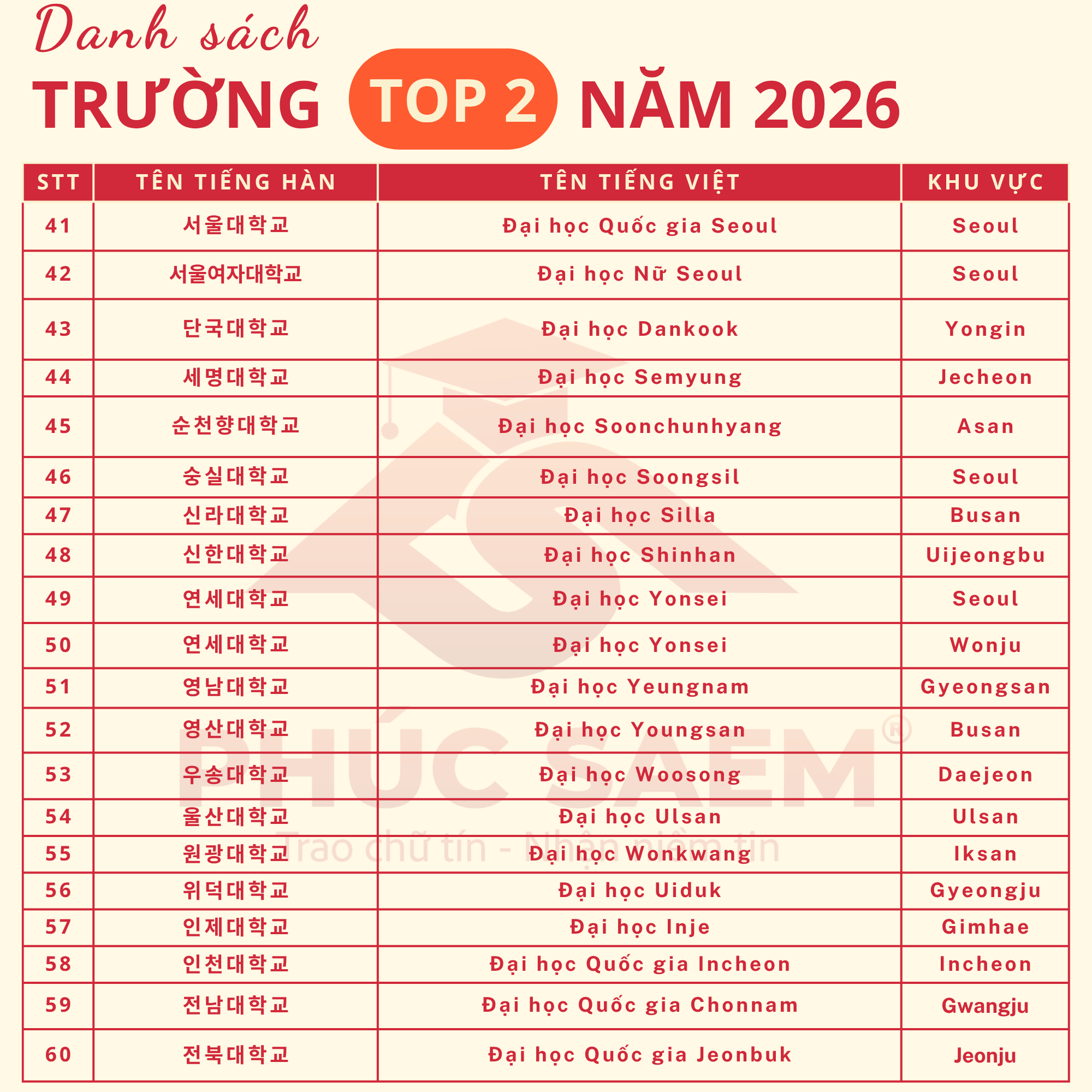 Danh sách

TRƯỜNG TOP 2 NĂM 2026

| STT | TÊN TIẾNG HÀN | TÊN TIẾNG VIỆT | KHU VỰC |
|---|---|---|---|
| 41 | 서울대학교 | Đại học Quốc gia Seoul | Seoul |
| 42 | 서울여자대학교 | Đại học Nữ Seoul | Seoul |
| 43 | 단국대학교 | Đại học Dankook | Yongin |
| 44 | 세명대학교 | Đại học Semyung | Jecheon |
| 45 | 순천향대학교 | Đại học Soonchunhyang | Asan |
| 46 | 숭실대학교 | Đại học Soongsil | Seoul |
| 47 | 신라대학교 | Đại học Silla | Busan |
| 48 | 신한대학교 | Đại học Shinhan | Uijeongbu |
| 49 | 연세대학교 | Đại học Yonsei | Seoul |
| 50 | 연세대학교 | Đại học Yonsei | Wonju |
| 51 | 영남대학교 | Đại học Yeungnam | Gyeongsan |
| 52 | 영산대학교 | Đại học Youngsan | Busan |
| 53 | 우송대학교 | Đại học Woosong | Daejeon |
| 54 | 울산대학교 | Đại học Ulsan | Ulsan |
| 55 | 원광대학교 | Đại học Wonkwang | Iksan |
| 56 | 위덕대학교 | Đại học Uiduk | Gyeongju |
| 57 | 인제대학교 | Đại học Inje | Gimhae |
| 58 | 인천대학교 | Đại học Quốc gia Incheon | Incheon |
| 59 | 전남대학교 | Đại học Quốc gia Chonnam | Gwangju |
| 60 | 전북대학교 | Đại học Quốc gia Jeonbuk | Jeonju |

PHÚC SAEM®
Trao chữ tín - Nhận niềm tin